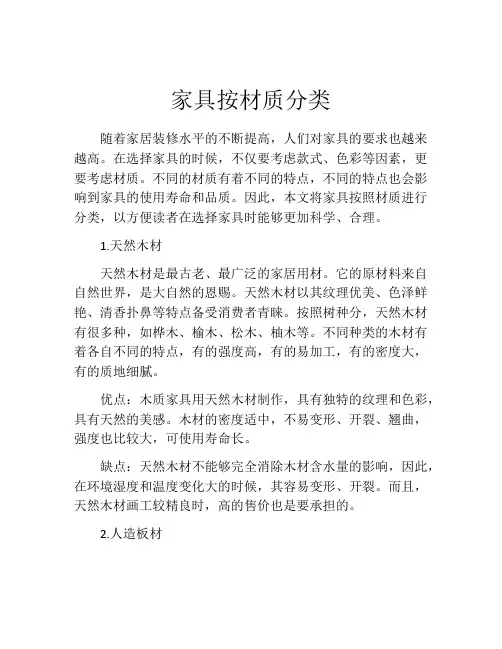 家具按材质分类

随着家居装修水平的不断提高，人们对家具的要求也越来越高。在选择家具的时候，不仅要考虑款式、色彩等因素，更要考虑材质。不同的材质有着不同的特点，不同的特点也会影响到家具的使用寿命和品质。因此，本文将家具按照材质进行分类，以方便读者在选择家具时能够更加科学、合理。

1.天然木材

天然木材是最古老、最广泛的家居用材。它的原材料来自自然世界，是大自然的恩赐。天然木材以其纹理优美、色泽鲜艳、清香扑鼻等特点备受消费者青睐。按照树种分，天然木材有很多种，如桦木、榆木、松木、柚木等。不同种类的木材有着各自不同的特点，有的强度高，有的易加工，有的密度大，有的质地细腻。

优点：木质家具用天然木材制作，具有独特的纹理和色彩，具有天然的美感。木材的密度适中，不易变形、开裂、翘曲，强度也比较大，可使用寿命长。

缺点：天然木材不能够完全消除木材含水量的影响，因此，在环境湿度和温度变化大的时候，其容易变形、开裂。而且，天然木材画工较精良时，高的售价也是要承担的。

2.人造板材